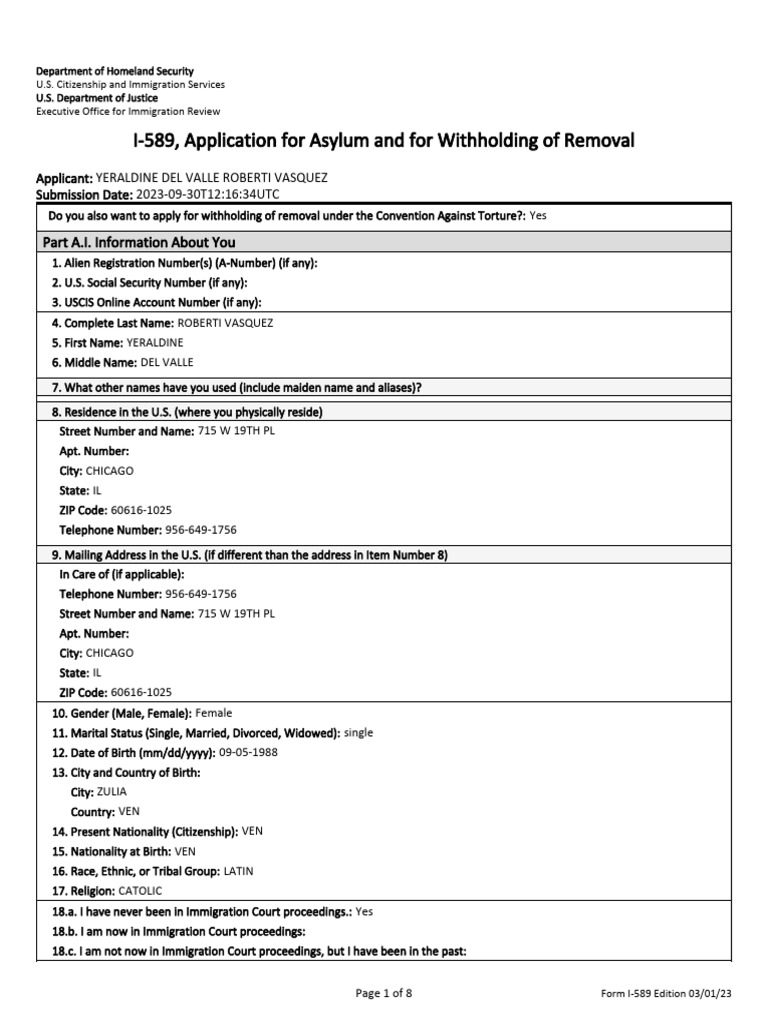 Department of Homeland Security
U.S. Citizenship and Immigration Services
U.S. Department of Justice
Executive Office for Immigration Review

I-589, Application for Asylum and for Withholding of Removal

Applicant: YERALDINE DEL VALLE ROBERTI VASQUEZ
Submission Date: 2023-09-30T12:16:34UTC

Do you also want to apply for withholding of removal under the Convention Against Torture?: Yes

Part A.I. Information About You

1. Alien Registration Number(s) (A-Number) (if any):
2. U.S. Social Security Number (if any):
3. USCIS Online Account Number (if any):

4. Complete Last Name: ROBERTI VASQUEZ
5. First Name: YERALDINE
6. Middle Name: DEL VALLE

7. What other names have you used (include maiden name and aliases)?

8. Residence in the U.S. (where you physically reside)
Street Number and Name: 715 W 19TH PL
Apt. Number:
City: CHICAGO
State: IL
ZIP Code: 60616-1025
Telephone Number: 956-649-1756

9. Mailing Address in the U.S. (if different than the address in Item Number 8)
In Care of (if applicable):
Telephone Number: 956-649-1756
Street Number and Name: 715 W 19TH PL
Apt. Number:
City: CHICAGO
State: IL
ZIP Code: 60616-1025

10. Gender (Male, Female): Female
11. Marital Status (Single, Married, Divorced, Widowed): single
12. Date of Birth (mm/dd/yyyy): 09-05-1988
13. City and Country of Birth:
City: ZULIA
Country: VEN
14. Present Nationality (Citizenship): VEN
15. Nationality at Birth: VEN
16. Race, Ethnic, or Tribal Group: LATIN
17. Religion: CATOLIC
18.a. I have never been in Immigration Court proceedings.: Yes
18.b. I am now in Immigration Court proceedings:
18.c. I am not now in Immigration Court proceedings, but I have been in the past:

Page 1 of 8

Form I-589 Edition 03/01/23